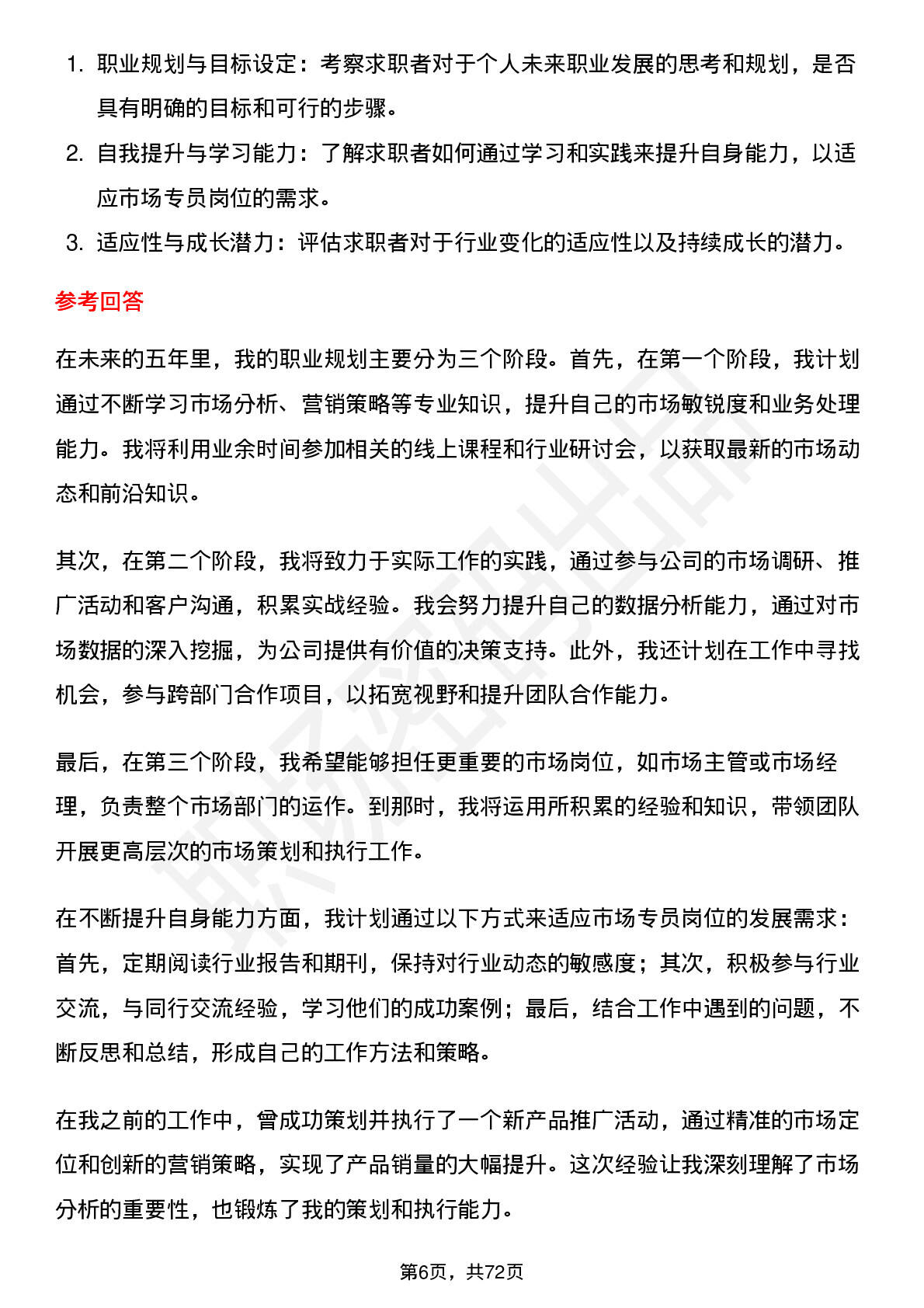 1. 职业规划与目标设定：考察求职者对于个人未来职业发展的思考和规划，是否具有明确的目标和可行的步骤。
2. 自我提升与学习能力：了解求职者如何通过学习和实践来提升自身能力，以适应市场专员岗位的需求。
3. 适应性与成长潜力：评估求职者对于行业变化的适应性以及持续成长的潜力。

参考回答

在未来的五年里，我的职业规划主要分为三个阶段。首先，在第一个阶段，我计划通过不断学习市场分析、营销策略等专业知识，提升自己的市场敏锐度和业务处理能力。我将利用业余时间参加相关的线上课程和行业研讨会，以获取最新的市场动态和前沿知识。

其次，在第二个阶段，我将致力于实际工作的实践，通过参与公司的市场调研、推广活动和客户沟通，积累实战经验。我会努力提升自己的数据分析能力，通过对市场数据的深入挖掘，为公司提供有价值的决策支持。此外，我还计划在工作中寻找机会，参与跨部门合作项目，以拓宽视野和提升团队合作能力。

最后，在第三个阶段，我希望能够担任更重要的市场岗位，如市场主管或市场经理，负责整个市场部门的运作。到那时，我将运用所积累的经验和知识，带领团队开展更高层次的市场策划和执行工作。

在不断提升自身能力方面，我计划通过以下方式来适应市场专员岗位的发展需求：首先，定期阅读行业报告和期刊，保持对行业动态的敏感度；其次，积极参与行业交流，与同行交流经验，学习他们的成功案例；最后，结合工作中遇到的问题，不断反思和总结，形成自己的工作方法和策略。

在我之前的工作中，曾成功策划并执行了一个新产品推广活动，通过精准的市场定位和创新的营销策略，实现了产品销量的大幅提升。这次经验让我深刻理解了市场分析的重要性，也锻炼了我的策划和执行能力。

第6页，共72页